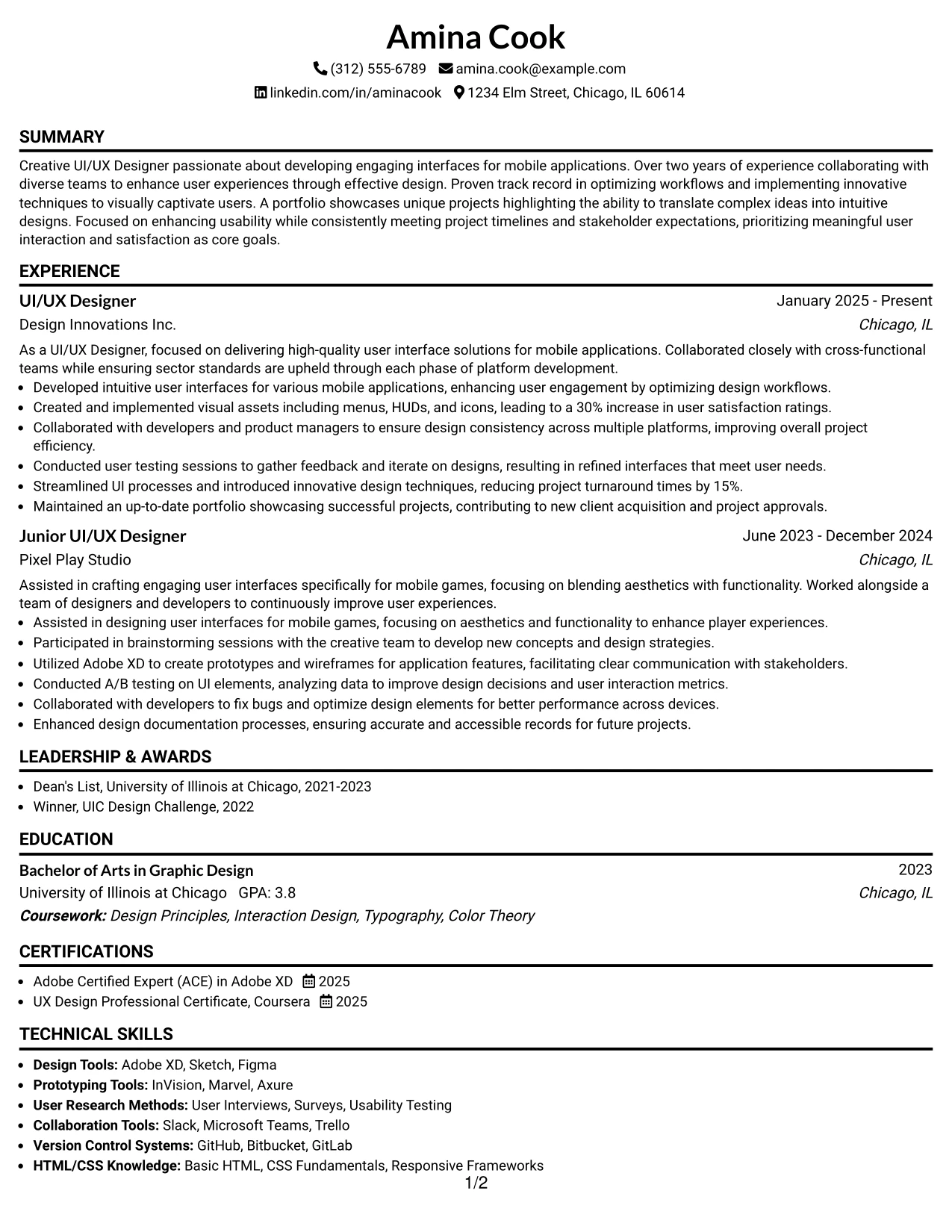 Amina Cook

(312) 555-6789 amina.cook@example.com

linkedin.com/in/aminacook 1234 Elm Street, Chicago, IL 60614

SUMMARY

Creative UI/UX Designer passionate about developing engaging interfaces for mobile applications. Over two years of experience collaborating with diverse teams to enhance user experiences through effective design. Proven track record in optimizing workflows and implementing innovative techniques to visually captivate users. A portfolio showcases unique projects highlighting the ability to translate complex ideas into intuitive designs. Focused on enhancing usability while consistently meeting project timelines and stakeholder expectations, prioritizing meaningful user interaction and satisfaction as core goals.

EXPERIENCE

UI/UX Designer
January 2025 - Present
Design Innovations Inc.
Chicago, IL

As a UI/UX Designer, focused on delivering high-quality user interface solutions for mobile applications. Collaborated closely with cross-functional teams while ensuring sector standards are upheld through each phase of platform development.

• Developed intuitive user interfaces for various mobile applications, enhancing user engagement by optimizing design workflows.
• Created and implemented visual assets including menus, HUDs, and icons, leading to a 30% increase in user satisfaction ratings.
• Collaborated with developers and product managers to ensure design consistency across multiple platforms, improving overall project efficiency.
• Conducted user testing sessions to gather feedback and iterate on designs, resulting in refined interfaces that meet user needs.
• Streamlined UI processes and introduced innovative design techniques, reducing project turnaround times by 15%.
• Maintained an up-to-date portfolio showcasing successful projects, contributing to new client acquisition and project approvals.

Junior UI/UX Designer
June 2023 - December 2024
Pixel Play Studio
Chicago, IL

Assisted in crafting engaging user interfaces specifically for mobile games, focusing on blending aesthetics with functionality. Worked alongside a team of designers and developers to continuously improve user experiences.

• Assisted in designing user interfaces for mobile games, focusing on aesthetics and functionality to enhance player experiences.
• Participated in brainstorming sessions with the creative team to develop new concepts and design strategies.
• Utilized Adobe XD to create prototypes and wireframes for application features, facilitating clear communication with stakeholders.
• Conducted A/B testing on UI elements, analyzing data to improve design decisions and user interaction metrics.
• Collaborated with developers to fix bugs and optimize design elements for better performance across devices.
• Enhanced design documentation processes, ensuring accurate and accessible records for future projects.

LEADERSHIP & AWARDS

• Dean's List, University of Illinois at Chicago, 2021-2023
• Winner, UIC Design Challenge, 2022

EDUCATION

Bachelor of Arts in Graphic Design
2023
University of Illinois at Chicago GPA: 3.8
Chicago, IL
Coursework: Design Principles, Interaction Design, Typography, Color Theory

CERTIFICATIONS

• Adobe Certified Expert (ACE) in Adobe XD 2025
• UX Design Professional Certificate, Coursera 2025

TECHNICAL SKILLS

• Design Tools: Adobe XD, Sketch, Figma
• Prototyping Tools: InVision, Marvel, Axure
• User Research Methods: User Interviews, Surveys, Usability Testing
• Collaboration Tools: Slack, Microsoft Teams, Trello
• Version Control Systems: GitHub, Bitbucket, GitLab
• HTML/CSS Knowledge: Basic HTML, CSS Fundamentals, Responsive Frameworks

1/2